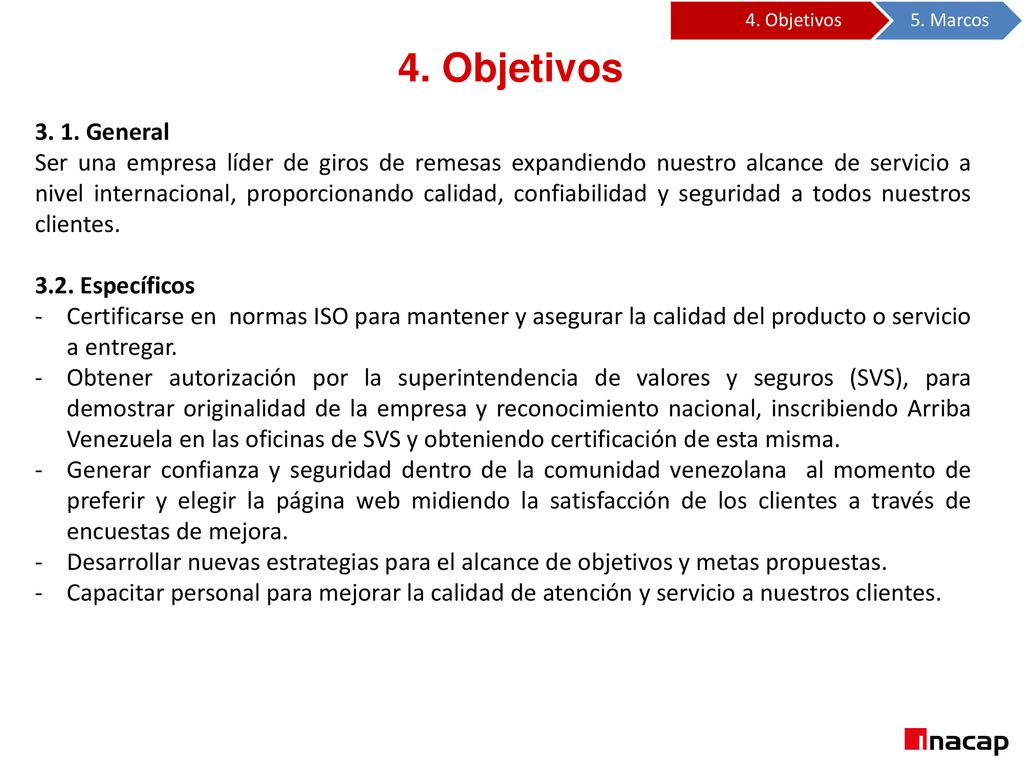 4. Objetivos
5. Marcos

4. Objetivos

3. 1. General
Ser una empresa líder de giros de remesas expandiendo nuestro alcance de servicio a nivel internacional, proporcionando calidad, confiabilidad y seguridad a todos nuestros clientes.

3.2. Específicos
- Certificarse en normas ISO para mantener y asegurar la calidad del producto o servicio a entregar.
- Obtener autorización por la superintendencia de valores y seguros (SVS), para demostrar originalidad de la empresa y reconocimiento nacional, inscribiendo Arriba Venezuela en las oficinas de SVS y obteniendo certificación de esta misma.
- Generar confianza y seguridad dentro de la comunidad venezolana al momento de preferir y elegir la página web midiendo la satisfacción de los clientes a través de encuestas de mejora.
- Desarrollar nuevas estrategias para el alcance de objetivos y metas propuestas.
- Capacitar personal para mejorar la calidad de atención y servicio a nuestros clientes.

inacap